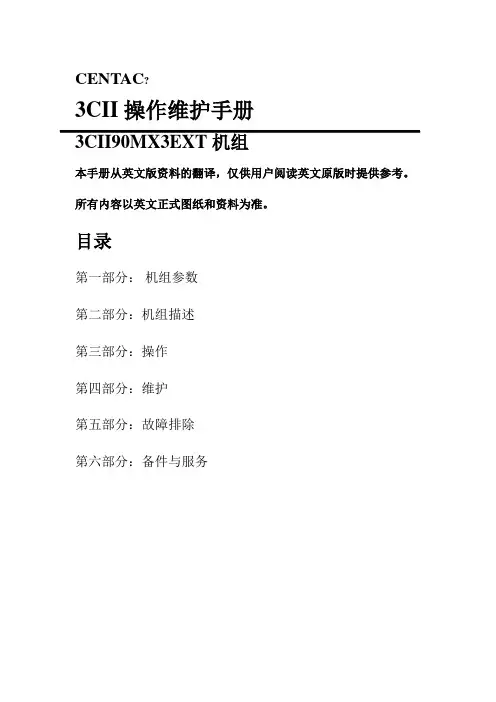 CENTAC?

3CII 操作维护手册

3CII90MX3EXT 机组

本手册从英文版资料的翻译，仅供用户阅读英文原版时提供参考。

所有内容以英文正式图纸和资料为准。

目录

第一部分： 机组参数

第二部分：机组描述

第三部分：操作

第四部分：维护

第五部分：故障排除

第六部分：备件与服务